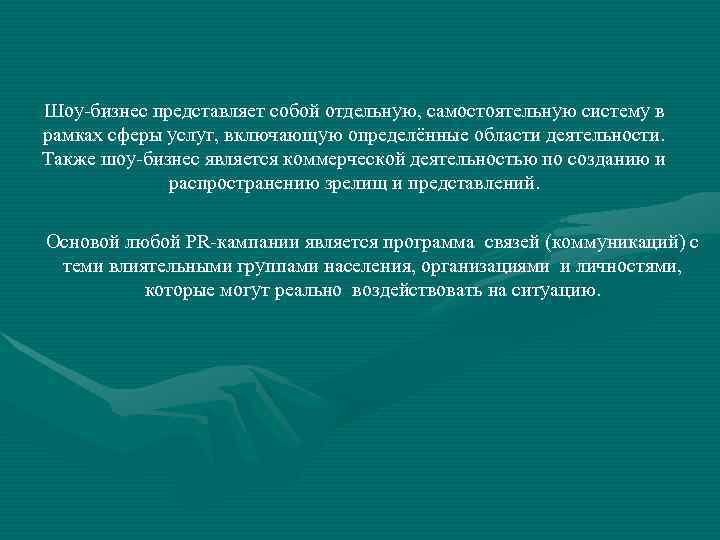 Шоу-бизнес представляет собой отдельную, самостоятельную систему в рамках сферы услуг, включающую определённые области деятельности. Также шоу-бизнес является коммерческой деятельностью по созданию и распространению зрелищ и представлений.

Основой любой PR-кампании является программа связей (коммуникаций) с теми влиятельными группами населения, организациями и личностями, которые могут реально воздействовать на ситуацию.